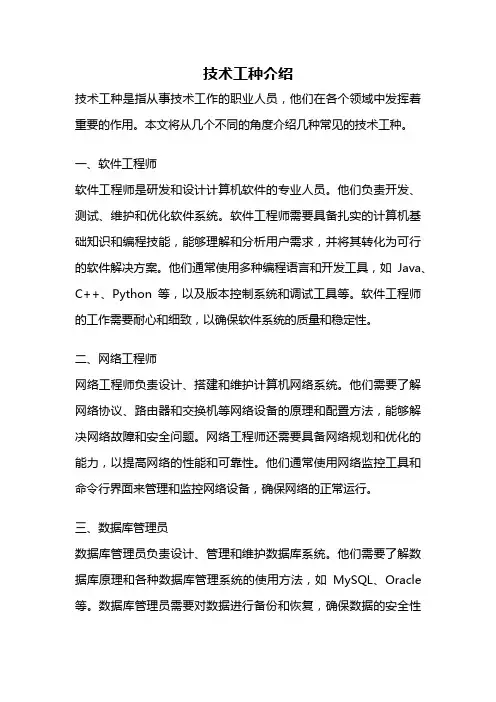 技术工种介绍

技术工种是指从事技术工作的职业人员，他们在各个领域中发挥着重要的作用。本文将从几个不同的角度介绍几种常见的技术工种。

一、软件工程师

软件工程师是研发和设计计算机软件的专业人员。他们负责开发、测试、维护和优化软件系统。软件工程师需要具备扎实的计算机基础知识和编程技能，能够理解和分析用户需求，并将其转化为可行的软件解决方案。他们通常使用多种编程语言和开发工具，如 Java、C++、Python 等，以及版本控制系统和调试工具等。软件工程师的工作需要耐心和细致，以确保软件系统的质量和稳定性。

二、网络工程师

网络工程师负责设计、搭建和维护计算机网络系统。他们需要了解网络协议、路由器和交换机等网络设备的原理和配置方法，能够解决网络故障和安全问题。网络工程师还需要具备网络规划和优化的能力，以提高网络的性能和可靠性。他们通常使用网络监控工具和命令行界面来管理和监控网络设备，确保网络的正常运行。

三、数据库管理员

数据库管理员负责设计、管理和维护数据库系统。他们需要了解数据库原理和各种数据库管理系统的使用方法，如 MySQL、Oracle 等。数据库管理员需要对数据进行备份和恢复，确保数据的安全性